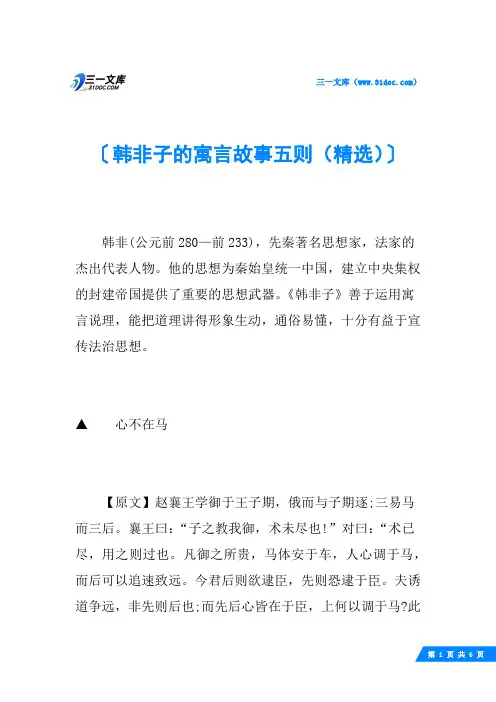 三一文库
31DOC.COM

三一文库（www.31doc.com）

〔韩非子的寓言故事五则（精选）〕

韩非(公元前280—前233)，先秦著名思想家，法家的杰出代表人物。他的思想为秦始皇统一中国，建立中央集权的封建帝国提供了重要的思想武器。《韩非子》善于运用寓言说理，能把道理讲得形象生动，通俗易懂，十分有益于宣传法治思想。

▲　心不在马

【原文】赵襄王学御于王子期，俄而与子期逐;三易马而三后。襄王曰:“子之教我御，术未尽也!”对曰:“术已尽，用之则过也。凡御之所贵，马体安于车，人心调于马，而后可以追速致远。今君后则欲逮臣，先则恐逮于臣。夫诱道争远，非先则后也;而先后心皆在于臣，上何以调于马?此

第 1 页 共 6 页